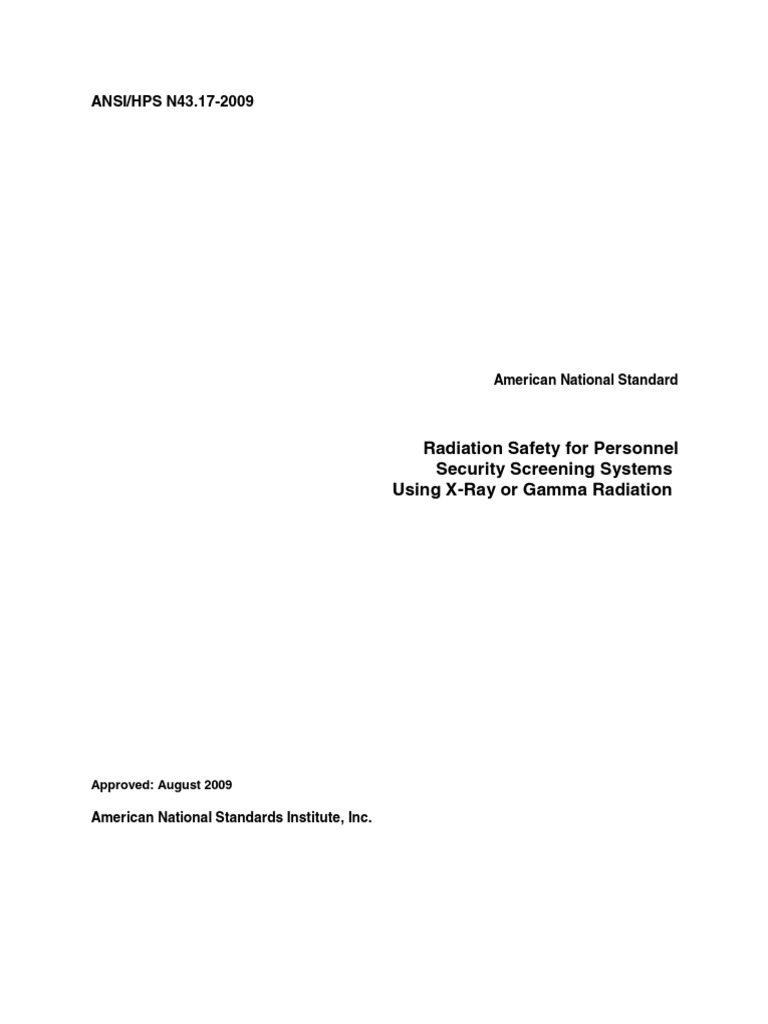 ANSI/HPS N43.17-2009

American National Standard

Radiation Safety for Personnel Security Screening Systems Using X-Ray or Gamma Radiation

Approved: August 2009

American National Standards Institute, Inc.